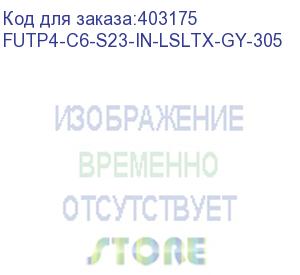 Код для заказа:403175
FUTP4-C6-S23-IN-LSLTX-GY-305

ИЗОБРАЖЕНИЕ
ВРЕМЕННО
ОТСУТСТВУЕТ
STORE